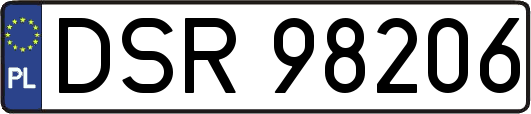 PL
DSR 98206